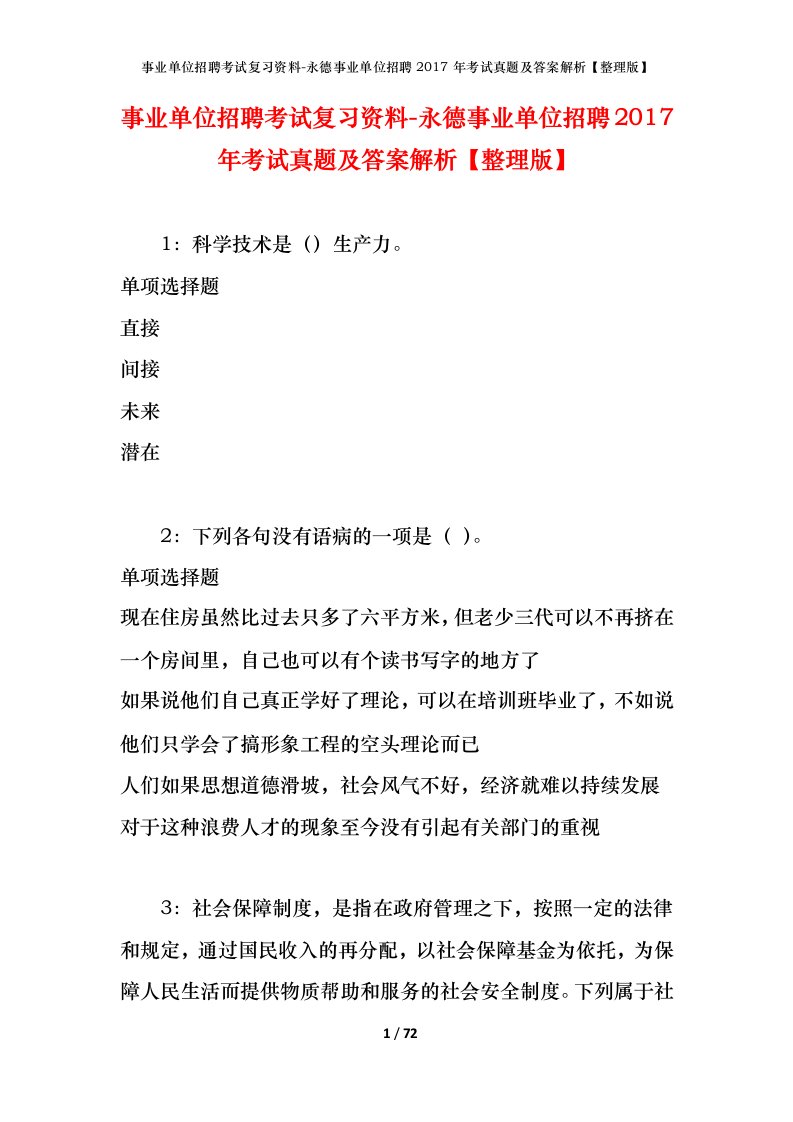 事业单位招聘考试复习资料-永德事业单位招聘 2017 年考试真题及答案解析【整理版】

事业单位招聘考试复习资料-永德事业单位招聘2017年考试真题及答案解析【整理版】

1：科学技术是（）生产力。

单项选择题

直接

间接

未来

潜在

2：下列各句没有语病的一项是（ ）。

单项选择题

现在住房虽然比过去只多了六平方米，但老少三代可以不再挤在一个房间里，自己也可以有个读书写字的地方了

如果说他们自己真正学好了理论，可以在培训班毕业了，不如说他们只学会了搞形象工程的空头理论而已

人们如果思想道德滑坡，社会风气不好，经济就难以持续发展

对于这种浪费人才的现象至今没有引起有关部门的重视

3：社会保障制度，是指在政府管理之下，按照一定的法律和规定，通过国民收入的再分配，以社会保障基金为依托，为保障人民生活而提供物质帮助和服务的社会安全制度。下列属于社

1 / 72